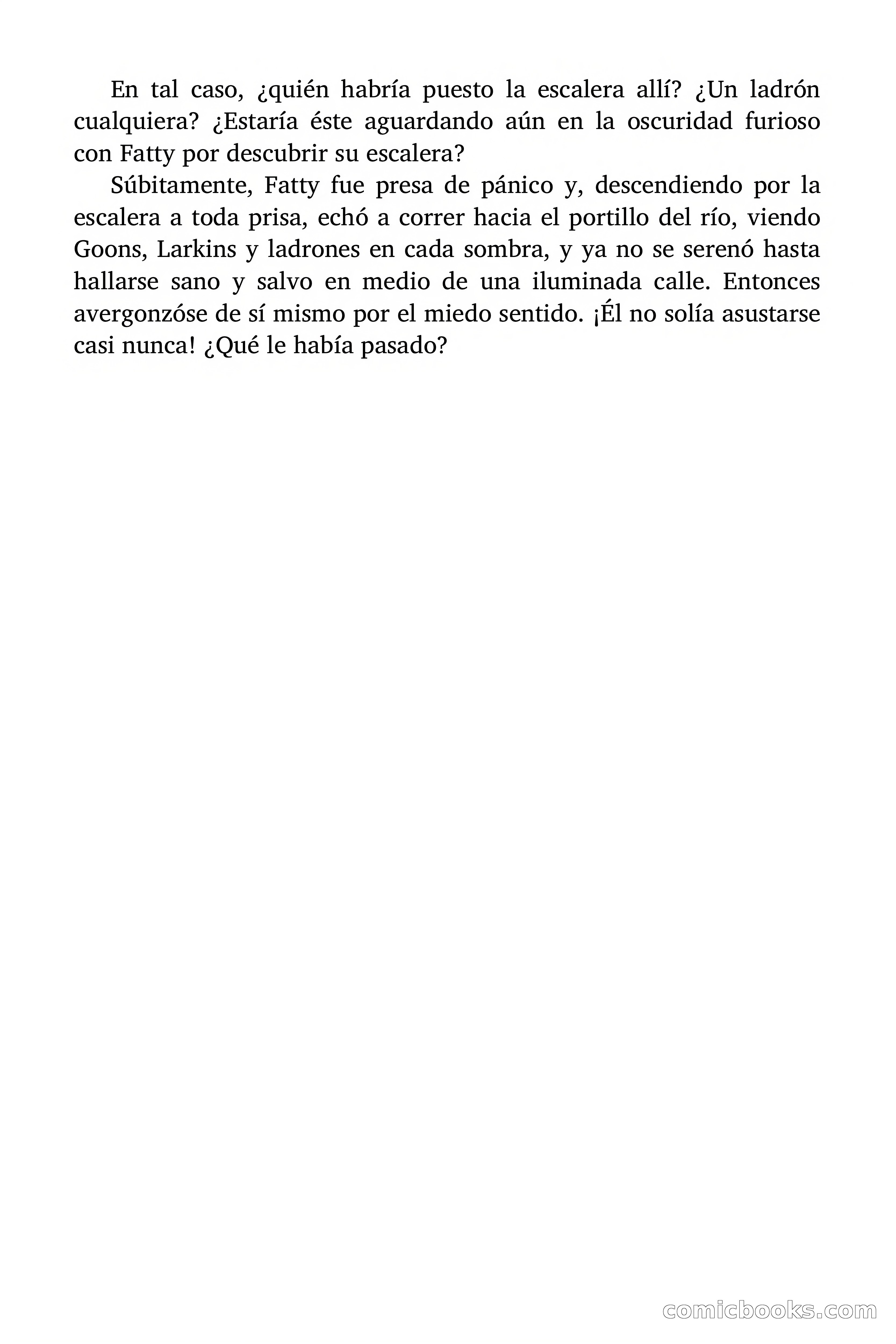 En tal caso, ¿quién habría puesto la escalera allí? ¿Un ladrón cualquiera? ¿Estaría éste aguardando aún en la oscuridad furioso con Fatty por descubrir su escalera?

Súbitamente, Fatty fue presa de pánico y, descendiendo por la escalera a toda prisa, echó a correr hacia el portillo del río, viendo Goons, Larkins y ladrones en cada sombra, y ya no se serenó hasta hallarse sano y salvo en medio de una iluminada calle. Entonces avergonzóse de sí mismo por el miedo sentido. ¡Él no solía asustarse casi nunca! ¿Qué le había pasado?

comicbooks.com